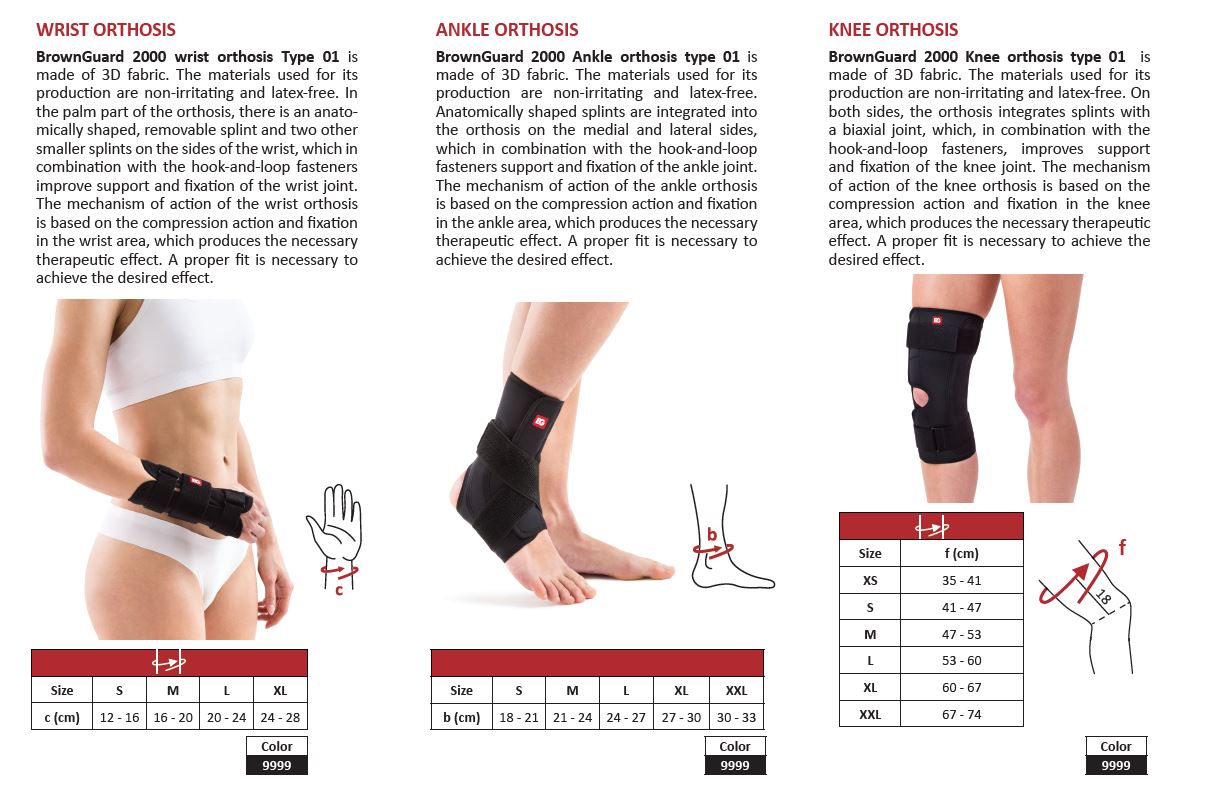 WRIST ORTHOSIS

BrownGuard 2000 wrist orthosis Type 01 is made of 3D fabric. The materials used for its production are non-irritating and latex-free. In the palm part of the orthosis, there is an anatomically shaped, removable splint and two other smaller splints on the sides of the wrist, which in combination with the hook-and-loop fasteners improve support and fixation of the wrist joint. The mechanism of action of the wrist orthosis is based on the compression action and fixation in the wrist area, which produces the necessary therapeutic effect. A proper fit is necessary to achieve the desired effect.

c

| Size | S | M | L | XL |
|---|---|---|---|---|
| c (cm) | 12 - 16 | 16 - 20 | 20 - 24 | 24 - 28 |

Color
9999

ANKLE ORTHOSIS

BrownGuard 2000 Ankle orthosis type 01 is made of 3D fabric. The materials used for its production are non-irritating and latex-free. Anatomically shaped splints are integrated into the orthosis on the medial and lateral sides, which in combination with the hook-and-loop fasteners support and fixation of the ankle joint. The mechanism of action of the ankle orthosis is based on the compression action and fixation in the ankle area, which produces the necessary therapeutic effect. A proper fit is necessary to achieve the desired effect.

b

| Size | S | M | L | XL | XXL |
|---|---|---|---|---|---|
| b (cm) | 18 - 21 | 21 - 24 | 24 - 27 | 27 - 30 | 30 - 33 |

Color
9999

KNEE ORTHOSIS

BrownGuard 2000 Knee orthosis type 01 is made of 3D fabric. The materials used for its production are non-irritating and latex-free. On both sides, the orthosis integrates splints with a biaxial joint, which, in combination with the hook-and-loop fasteners, improves support and fixation of the knee joint. The mechanism of action of the knee orthosis is based on the compression action and fixation in the knee area, which produces the necessary therapeutic effect. A proper fit is necessary to achieve the desired effect.

| Size | f (cm) |
|---|---|
| XS | 35 - 41 |
| S | 41 - 47 |
| M | 47 - 53 |
| L | 53 - 60 |
| XL | 60 - 67 |
| XXL | 67 - 74 |

f
18

Color
9999